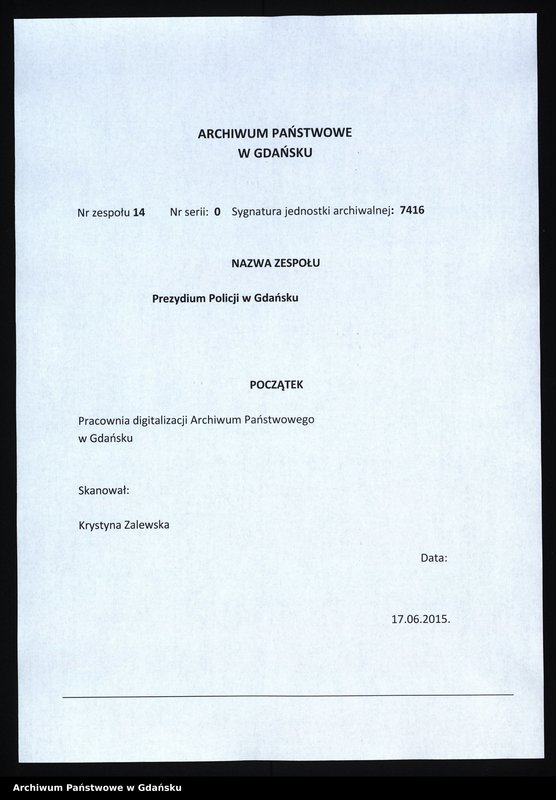 ARCHIWUM PAŃSTWOWE
W GDAŃSKU

Nr zespołu 14 Nr serii: 0 Sygnatura jednostki archiwalnej: 7416

NAZWA ZESPOŁU

Prezydium Policji w Gdańsku

POCZĄTEK

Pracownia digitalizacji Archiwum Państwowego w Gdańsku

Skanował:

Krystyna Zalewska

Data:

17.06.2015.

Archiwum Państwowe w Gdańsku